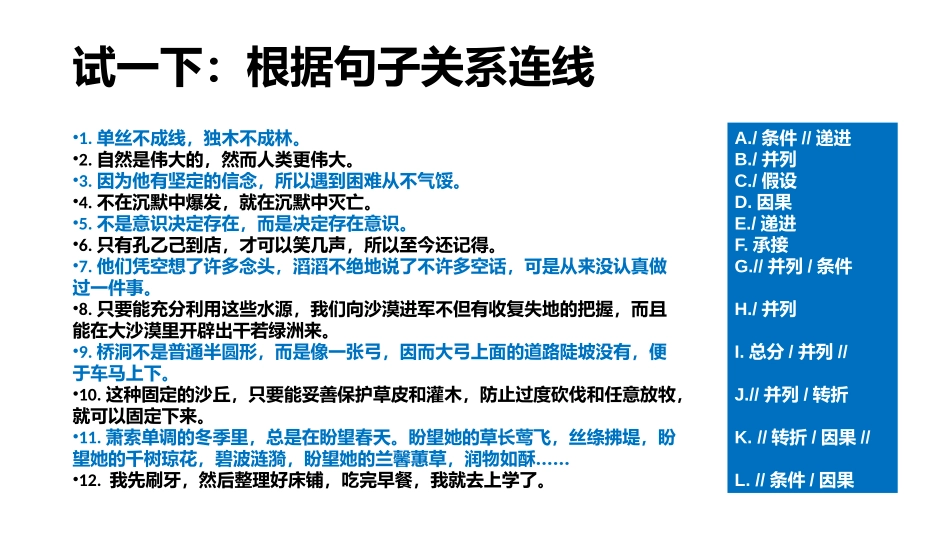 试一下：根据句子关系连线

•1. 单丝不成线，独木不成林。
•2. 自然是伟大的，然而人类更伟大。
•3. 因为他有坚定的信念，所以遇到困难从不气馁。
•4. 不在沉默中爆发，就在沉默中灭亡。
•5. 不是意识决定存在，而是决定存在意识。
•6. 只有孔乙己到店，才可以笑几声，所以至今还记得。
•7. 他们凭空想了许多念头，滔滔不绝地说了不许多空话，可是从来没认真做过一件事。
•8. 只要能充分利用这些水源，我们向沙漠进军不但有收复失地的把握，而且能在大沙漠里开辟出千若绿洲来。
•9. 桥洞不是普通半圆形，而是像一张弓，因而大弓上面的道路陡坡没有，便于车马上下。
•10. 这种固定的沙丘，只要能妥善保护草皮和灌木，防止过度砍伐和任意放牧，就可以固定下来。
•11. 萧索单调的冬季里，总是在盼望春天。盼望她的草长莺飞，丝绦拂堤，盼望她的千树琼花，碧波涟漪，盼望她的兰馨蕙草，润物如酥……
•12. 我先刷牙，然后整理好床铺，吃完早餐，我就去上学了。

A./ 条件 // 递进
B./ 并列
C./ 假设
D. 因果
E./ 递进
F. 承接
G.// 并列 / 条件
H./ 并列
I. 总分 / 并列 //
J.// 并列 / 转折
K. // 转折 / 因果 //
L. // 条件 / 因果